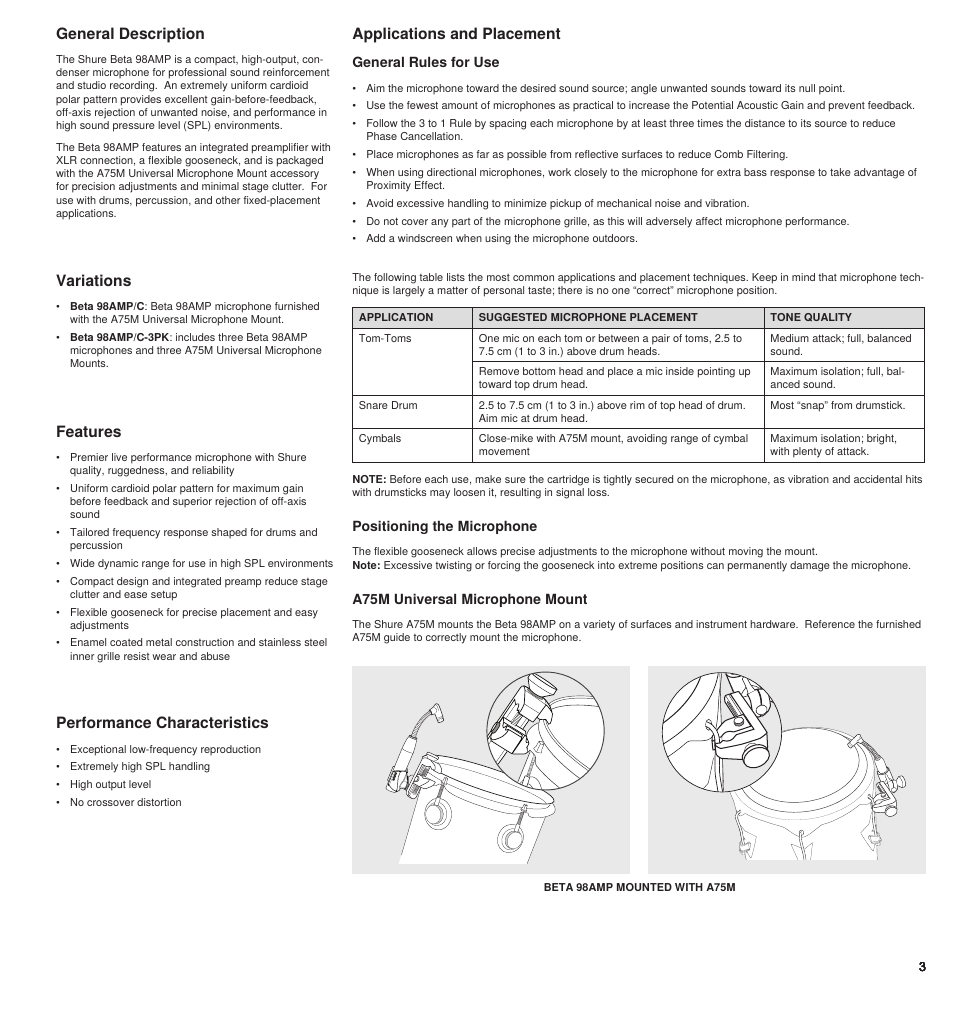 General Description

The Shure Beta 98AMP is a compact, high-output, condenser microphone for professional sound reinforcement and studio recording. An extremely uniform cardioid polar pattern provides excellent gain-before-feedback, off-axis rejection of unwanted noise, and performance in high sound pressure level (SPL) environments.

The Beta 98AMP features an integrated preamplifier with XLR connection, a flexible gooseneck, and is packaged with the A75M Universal Microphone Mount accessory for precision adjustments and minimal stage clutter. For use with drums, percussion, and other fixed-placement applications.

Variations

• Beta 98AMP/C: Beta 98AMP microphone furnished with the A75M Universal Microphone Mount.
• Beta 98AMP/C-3PK: includes three Beta 98AMP microphones and three A75M Universal Microphone Mounts.

Features

• Premier live performance microphone with Shure quality, ruggedness, and reliability
• Uniform cardioid polar pattern for maximum gain before feedback and superior rejection of off-axis sound
• Tailored frequency response shaped for drums and percussion
• Wide dynamic range for use in high SPL environments
• Compact design and integrated preamp reduce stage clutter and ease setup
• Flexible gooseneck for precise placement and easy adjustments
• Enamel coated metal construction and stainless steel inner grille resist wear and abuse

Performance Characteristics

• Exceptional low-frequency reproduction
• Extremely high SPL handling
• High output level
• No crossover distortion

Applications and Placement

General Rules for Use

• Aim the microphone toward the desired sound source; angle unwanted sounds toward its null point.
• Use the fewest amount of microphones as practical to increase the Potential Acoustic Gain and prevent feedback.
• Follow the 3 to 1 Rule by spacing each microphone by at least three times the distance to its source to reduce Phase Cancellation.
• Place microphones as far as possible from reflective surfaces to reduce Comb Filtering.
• When using directional microphones, work closely to the microphone for extra bass response to take advantage of Proximity Effect.
• Avoid excessive handling to minimize pickup of mechanical noise and vibration.
• Do not cover any part of the microphone grille, as this will adversely affect microphone performance.
• Add a windscreen when using the microphone outdoors.

The following table lists the most common applications and placement techniques. Keep in mind that microphone technique is largely a matter of personal taste; there is no one "correct" microphone position.

| APPLICATION | SUGGESTED MICROPHONE PLACEMENT | TONE QUALITY |
|---|---|---|
| Tom-Toms | One mic on each tom or between a pair of toms, 2.5 to 7.5 cm (1 to 3 in.) above drum heads. | Medium attack; full, balanced sound. |
| | Remove bottom head and place a mic inside pointing up toward top drum head. | Maximum isolation; full, balanced sound. |
| Snare Drum | 2.5 to 7.5 cm (1 to 3 in.) above rim of top head of drum. Aim mic at drum head. | Most "snap" from drumstick. |
| Cymbals | Close-mike with A75M mount, avoiding range of cymbal movement | Maximum isolation; bright, with plenty of attack. |

NOTE: Before each use, make sure the cartridge is tightly secured on the microphone, as vibration and accidental hits with drumsticks may loosen it, resulting in signal loss.

Positioning the Microphone

The flexible gooseneck allows precise adjustments to the microphone without moving the mount.
Note: Excessive twisting or forcing the gooseneck into extreme positions can permanently damage the microphone.

A75M Universal Microphone Mount

The Shure A75M mounts the Beta 98AMP on a variety of surfaces and instrument hardware. Reference the furnished A75M guide to correctly mount the microphone.

BETA 98AMP MOUNTED WITH A75M

3